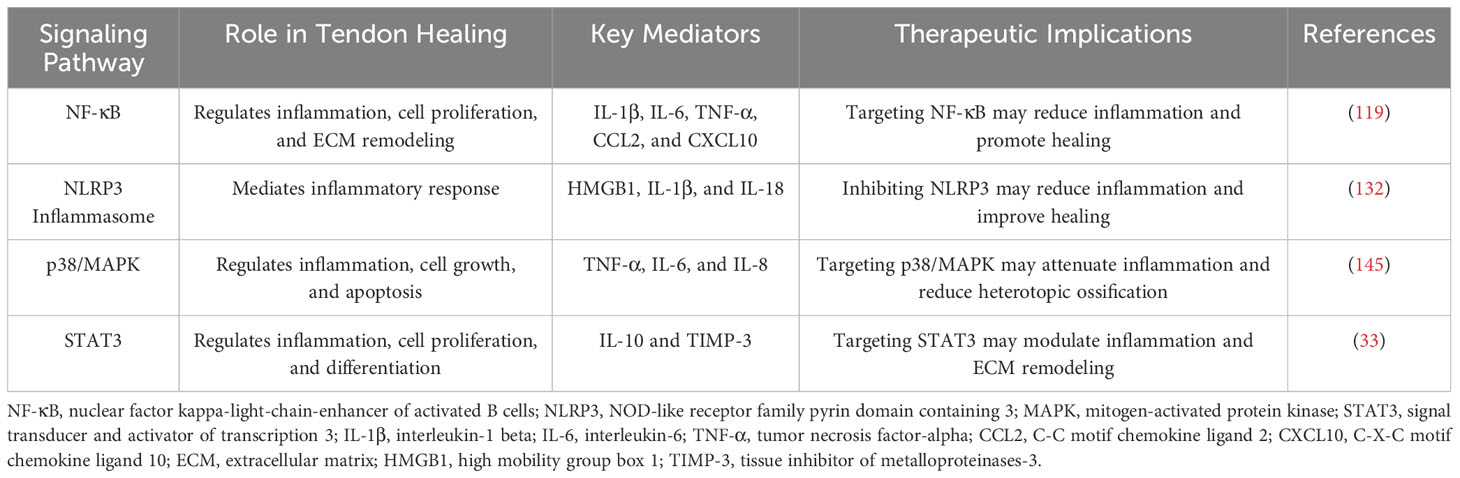 | Signaling Pathway | Role in Tendon Healing | Key Mediators | Therapeutic Implications | References |
|---|---|---|---|---|
| NF-κB | Regulates inflammation, cell proliferation, and ECM remodeling | IL-1β, IL-6, TNF-α, CCL2, and CXCL10 | Targeting NF-κB may reduce inflammation and promote healing | (119) |
| NLRP3 Inflammasome | Mediates inflammatory response | HMGB1, IL-1β, and IL-18 | Inhibiting NLRP3 may reduce inflammation and improve healing | (132) |
| p38/MAPK | Regulates inflammation, cell growth, and apoptosis | TNF-α, IL-6, and IL-8 | Targeting p38/MAPK may attenuate inflammation and reduce heterotopic ossification | (145) |
| STAT3 | Regulates inflammation, cell proliferation, and differentiation | IL-10 and TIMP-3 | Targeting STAT3 may modulate inflammation and ECM remodeling | (33) |

NF-κB, nuclear factor kappa-light-chain-enhancer of activated B cells; NLRP3, NOD-like receptor family pyrin domain containing 3; MAPK, mitogen-activated protein kinase; STAT3, signal transducer and activator of transcription 3; IL-1β, interleukin-1 beta; IL-6, interleukin-6; TNF-α, tumor necrosis factor-alpha; CCL2, C-C motif chemokine ligand 2; CXCL10, C-X-C motif chemokine ligand 10; ECM, extracellular matrix; HMGB1, high mobility group box 1; TIMP-3, tissue inhibitor of metalloproteinases-3.